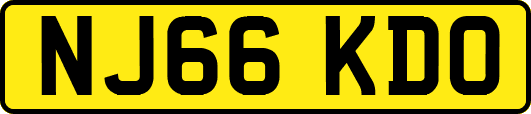 NJ66 KDO